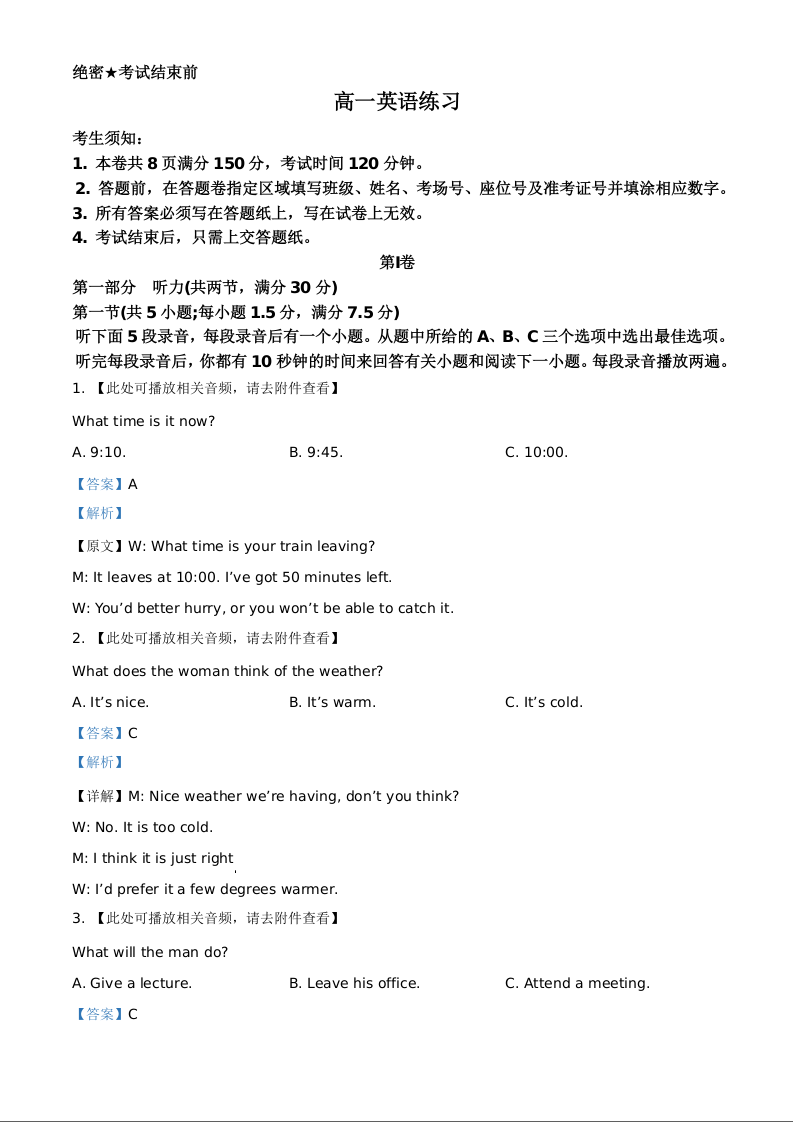 绝密★考试结束前

高一英语练习

考生须知：

1. 本卷共 8 页满分 150 分，考试时间 120 分钟。

2. 答题前，在答题卷指定区域填写班级、姓名、考场号、座位号及准考证号并填涂相应数字。

3. 所有答案必须写在答题纸上，写在试卷上无效。

4. 考试结束后，只需上交答题纸。

第Ⅰ卷

第一部分　听力(共两节，满分 30 分)

第一节(共 5 小题;每小题 1.5 分，满分 7.5 分)

听下面 5 段录音，每段录音后有一个小题。从题中所给的 A、B、C 三个选项中选出最佳选项。听完每段录音后，你都有 10 秒钟的时间来回答有关小题和阅读下一小题。每段录音播放两遍。

1. 【此处可播放相关音频，请去附件查看】

What time is it now?

A. 9:10.　　B. 9:45.　　C. 10:00.

【答案】A

【解析】

【原文】W: What time is your train leaving?

M: It leaves at 10:00. I've got 50 minutes left.

W: You'd better hurry, or you won't be able to catch it.

2. 【此处可播放相关音频，请去附件查看】

What does the woman think of the weather?

A. It's nice.　　B. It's warm.　　C. It's cold.

【答案】C

【解析】

【详解】M: Nice weather we're having, don't you think?

W: No. It is too cold.

M: I think it is just right

W: I'd prefer it a few degrees warmer.

3. 【此处可播放相关音频，请去附件查看】

What will the man do?

A. Give a lecture.　　B. Leave his office.　　C. Attend a meeting.

【答案】C